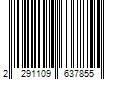 2 291109 637855